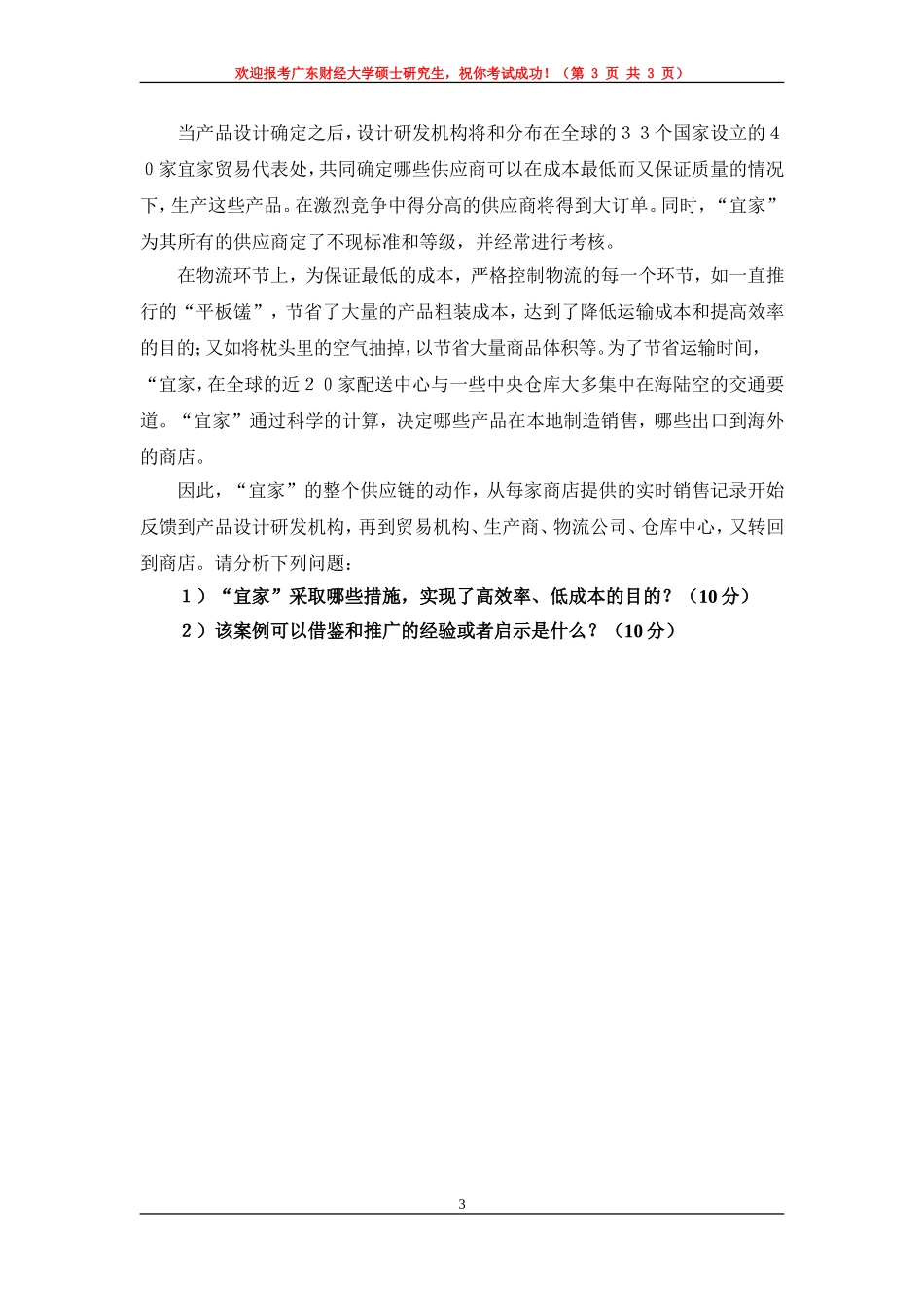 欢迎报考广东财经大学硕士研究生，祝你考试成功！（第 3 页 共 3 页）

当产品设计确定之后，设计研发机构将和分布在全球的３３个国家设立的４０家宜家贸易代表处，共同确定哪些供应商可以在成本最低而又保证质量的情况下，生产这些产品。在激烈竞争中得分高的供应商将得到大订单。同时，“宜家”为其所有的供应商定了不现标准和等级，并经常进行考核。

在物流环节上，为保证最低的成本，严格控制物流的每一个环节，如一直推行的“平板馐”，节省了大量的产品粗装成本，达到了降低运输成本和提高效率的目的；又如将枕头里的空气抽掉，以节省大量商品体积等。为了节省运输时间，“宜家，在全球的近２０家配送中心与一些中央仓库大多集中在海陆空的交通要道。“宜家”通过科学的计算，决定哪些产品在本地制造销售，哪些出口到海外的商店。

因此，“宜家”的整个供应链的动作，从每家商店提供的实时销售记录开始反馈到产品设计研发机构，再到贸易机构、生产商、物流公司、仓库中心，又转回到商店。请分析下列问题：

１）“宜家”采取哪些措施，实现了高效率、低成本的目的？（10 分）

２）该案例可以借鉴和推广的经验或者启示是什么？（10 分）

3